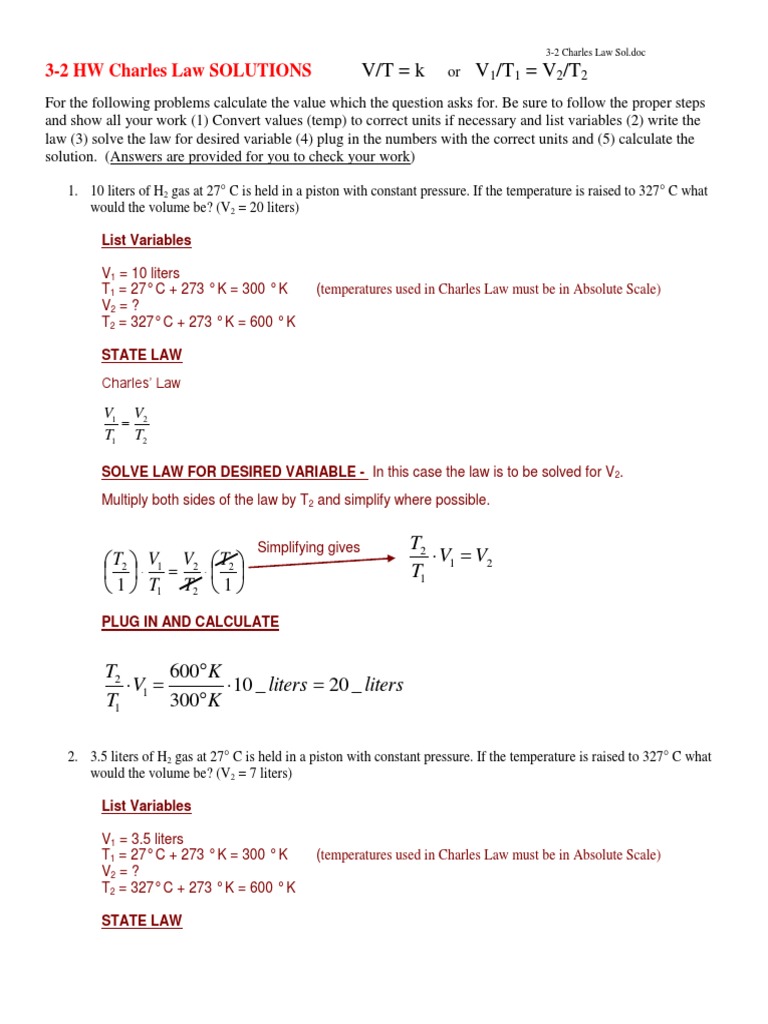 3-2 Charles Law Sol.doc

3-2 HW Charles Law SOLUTIONS V/T = k or $V_1/T_1 = V_2/T_2$

For the following problems calculate the value which the question asks for. Be sure to follow the proper steps and show all your work (1) Convert values (temp) to correct units if necessary and list variables (2) write the law (3) solve the law for desired variable (4) plug in the numbers with the correct units and (5) calculate the solution. (Answers are provided for you to check your work)

1. 10 liters of $H_2$ gas at 27° C is held in a piston with constant pressure. If the temperature is raised to 327° C what would the volume be? ($V_2$ = 20 liters)

List Variables

$V_1$ = 10 liters
$T_1$ = 27° C + 273 ° K = 300 ° K (temperatures used in Charles Law must be in Absolute Scale)
$V_2$ = ?
$T_2$ = 327° C + 273 ° K = 600 ° K

STATE LAW

Charles' Law

$\frac{V_1}{T_1} = \frac{V_2}{T_2}$

SOLVE LAW FOR DESIRED VARIABLE - In this case the law is to be solved for $V_2$.

Multiply both sides of the law by $T_2$ and simplify where possible.

$\left(\frac{T_2}{1}\right) \cdot \frac{V_1}{T_1} = \frac{V_2}{T_2} \cdot \left(\frac{T_2}{1}\right)$ Simplifying gives $\frac{T_2}{T_1} \cdot V_1 = V_2$

PLUG IN AND CALCULATE

$\frac{T_2}{T_1} \cdot V_1 = \frac{600°K}{300°K} \cdot 10\_liters = 20\_liters$

2. 3.5 liters of $H_2$ gas at 27° C is held in a piston with constant pressure. If the temperature is raised to 327° C what would the volume be? ($V_2$ = 7 liters)

List Variables

$V_1$ = 3.5 liters
$T_1$ = 27° C + 273 ° K = 300 ° K (temperatures used in Charles Law must be in Absolute Scale)
$V_2$ = ?
$T_2$ = 327° C + 273 ° K = 600 ° K

STATE LAW